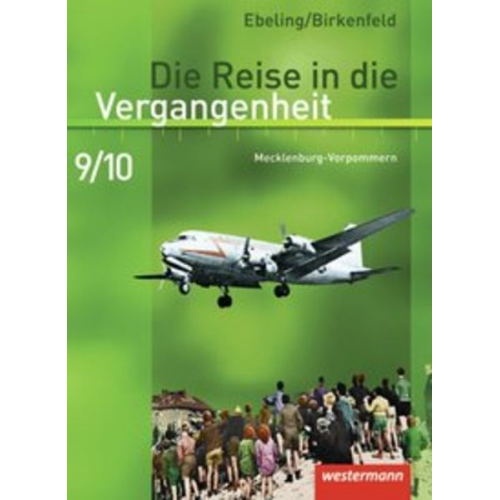 Ebeling/Birkenfeld

Die Reise in die Vergangenheit

9/10

Mecklenburg-Vorpommern

westermann